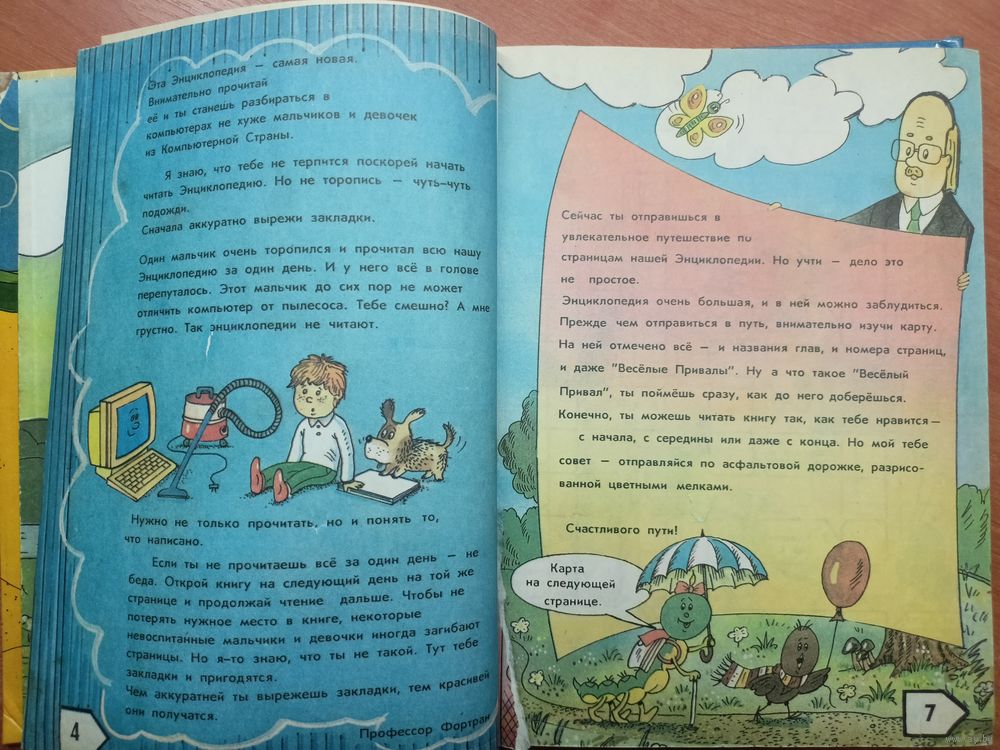 Эта Энциклопедия — самая новая. Внимательно прочитай её и ты станешь разбираться в компьютерах не хуже мальчиков и девочек из Компьютерной Страны.

Я знаю, что тебе не терпится поскорей начать читать Энциклопедию. Но не торопись — чуть-чуть подожди.
Сначала аккуратно вырежи закладки.

Один мальчик очень торопился и прочитал всю нашу Энциклопедию за один день. И у него всё в голове перепуталось. Этот мальчик до сих пор не может отличить компьютер от пылесоса. Тебе смешно? А мне грустно. Так энциклопедии не читают.

Нужно не только прочитать, но и понять то, что написано.

Если ты не прочитаешь всё за один день — не беда. Открой книгу на следующий день на той же странице и продолжай чтение дальше. Чтобы не потерять нужное место в книге, некоторые невоспитанные мальчики и девочки иногда загибают страницы. Но я-то знаю, что ты не такой. Тут тебе закладки и пригодятся.
Чем аккуратней ты вырежешь закладки, тем красивей они получатся.

Профессор Фортран

4

Сейчас ты отправишься в увлекательное путешествие по страницам нашей Энциклопедии. Но учти — дело это не простое.
Энциклопедия очень большая, и в ней можно заблудиться. Прежде чем отправиться в путь, внимательно изучи карту. На ней отмечено всё — и названия глав, и номера страниц, и даже "Весёлые Привалы". Ну а что такое "Весёлый Привал", ты поймёшь сразу, как до него доберёшься.
Конечно, ты можешь читать книгу так, как тебе нравится — с начала, с середины или даже с конца. Но мой тебе совет — отправляйся по асфальтовой дорожке, разрисованной цветными мелками.

Счастливого пути!

Карта на следующей странице.

7